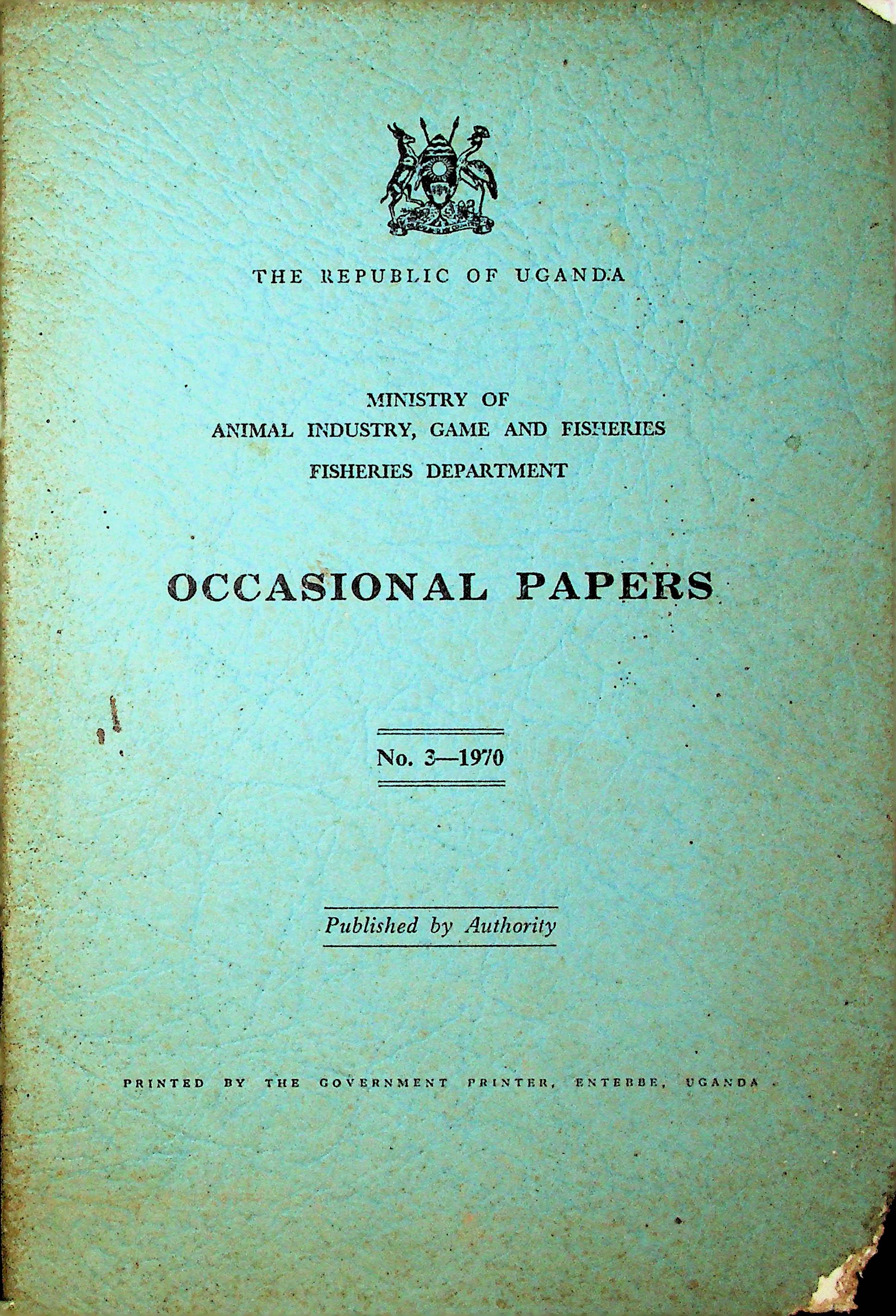 THE REPUBLIC OF UGANDA

MINISTRY OF
ANIMAL INDUSTRY, GAME AND FISHERIES
FISHERIES DEPARTMENT

OCCASIONAL PAPERS

No. 3—1970

Published by Authority

PRINTED BY THE GOVERNMENT PRINTER, ENTEBBE, UGANDA